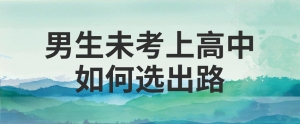 男生未考上高中
如何选出路